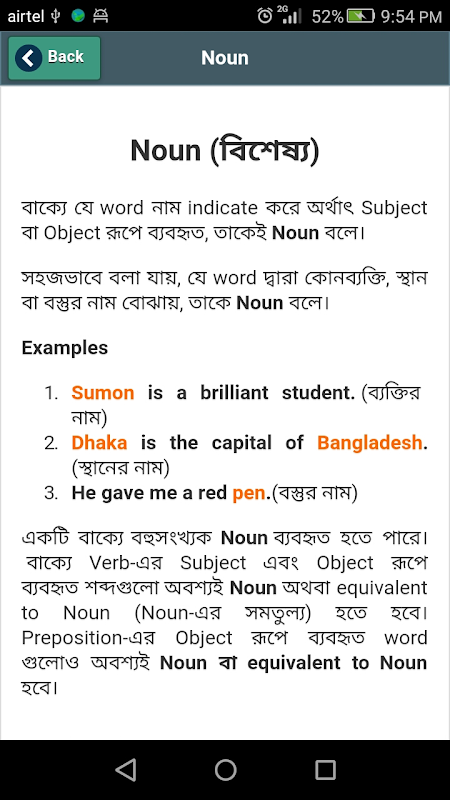 airtel 2G 52% 9:54 PM

Back

Noun

Noun (বিশেষ্য)

বাক্যে যে word নাম indicate করে অর্থাৎ Subject বা Object রূপে ব্যবহৃত, তাকেই Noun বলে।

সহজভাবে বলা যায়, যে word দ্বারা কোনব্যক্তি, স্থান বা বস্তুর নাম বোঝায়, তাকে Noun বলে।

Examples

1. Sumon is a brilliant student. (ব্যক্তির নাম)
2. Dhaka is the capital of Bangladesh. (স্থানের নাম)
3. He gave me a red pen.(বস্তুর নাম)

একটি বাক্যে বহুসংখ্যক Noun ব্যবহৃত হতে পারে। বাক্যে Verb-এর Subject এবং Object রূপে ব্যবহৃত শব্দগুলো অবশ্যই Noun অথবা equivalent to Noun (Noun-এর সমতুল্য) হতে হবে। Preposition-এর Object রূপে ব্যবহৃত word গুলোও অবশ্যই Noun বা equivalent to Noun হবে।